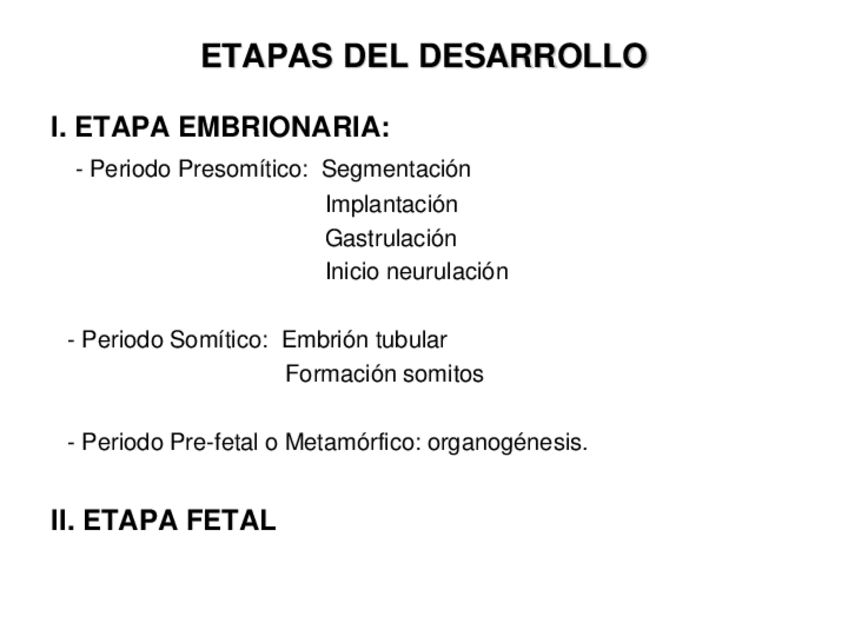 ETAPAS DEL DESARROLLO

I. ETAPA EMBRIONARIA:

- Periodo Presomítico: Segmentación
Implantación
Gastrulación
Inicio neurulación

- Periodo Somítico: Embrión tubular
Formación somitos

- Periodo Pre-fetal o Metamórfico: organogénesis.

II. ETAPA FETAL